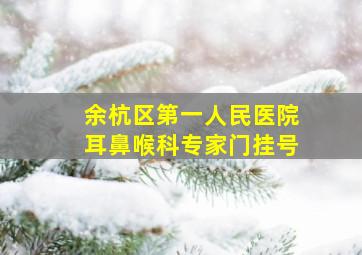 余杭区第一人民医院
耳鼻喉科专家门挂号